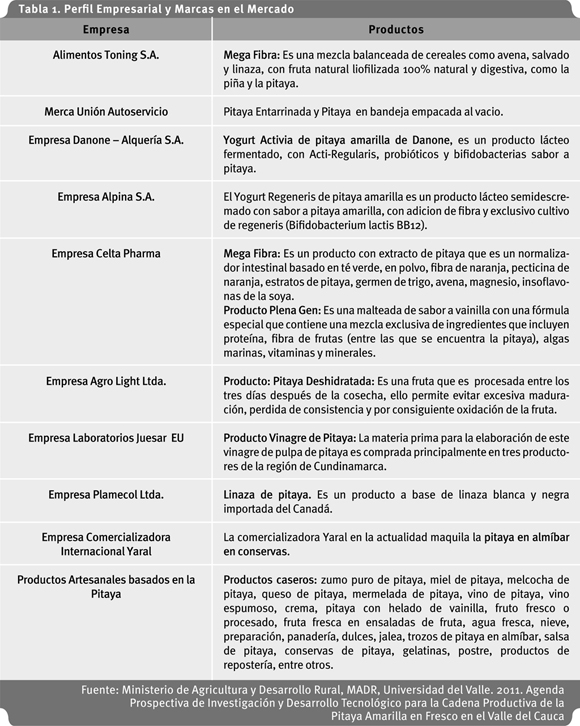 Tabla 1. Perfil Empresarial y Marcas en el Mercado

| Empresa | Productos |
|---|---|
| Alimentos Toning S.A. | Mega Fibra: Es una mezcla balanceada de cereales como avena, salvado y linaza, con fruta natural liofilizada 100% natural y digestiva, como la piña y la pitaya. |
| Merca Unión Autoservicio | Pitaya Entarrinada y Pitaya en bandeja empacada al vacio. |
| Empresa Danone – Alquería S.A. | Yogurt Activia de pitaya amarilla de Danone, es un producto lácteo fermentado, con Acti-Regularis, probióticos y bifidobacterias sabor a pitaya. |
| Empresa Alpina S.A. | El Yogurt Regeneris de pitaya amarilla es un producto lácteo semidescremado con sabor a pitaya amarilla, con adicion de fibra y exclusivo cultivo de regeneris (Bifidobacterium lactis BB12). |
| Empresa Celta Pharma | Mega Fibra: Es un producto con extracto de pitaya que es un normalizador intestinal basado en té verde, en polvo, fibra de naranja, pecticina de naranja, estratos de pitaya, germen de trigo, avena, magnesio, insoflavonas de la soya. Producto Plena Gen: Es una malteada de sabor a vainilla con una fórmula especial que contiene una mezcla exclusiva de ingredientes que incluyen proteína, fibra de frutas (entre las que se encuentra la pitaya), algas marinas, vitaminas y minerales. |
| Empresa Agro Light Ltda. | Producto: Pitaya Deshidratada: Es una fruta que es procesada entre los tres días después de la cosecha, ello permite evitar excesiva maduración, perdida de consistencia y por consiguiente oxidación de la fruta. |
| Empresa Laboratorios Juesar EU | Producto Vinagre de Pitaya: La materia prima para la elaboración de este vinagre de pulpa de pitaya es comprada principalmente en tres productores de la región de Cundinamarca. |
| Empresa Plamecol Ltda. | Linaza de pitaya. Es un producto a base de linaza blanca y negra importada del Canadá. |
| Empresa Comercializadora Internacional Yaral | La comercializadora Yaral en la actualidad maquila la pitaya en almíbar en conservas. |
| Productos Artesanales basados en la Pitaya | Productos caseros: zumo puro de pitaya, miel de pitaya, melcocha de pitaya, queso de pitaya, mermelada de pitaya, vino de pitaya, vino espumoso, crema, pitaya con helado de vainilla, fruto fresco o procesado, fruta fresca en ensaladas de fruta, agua fresca, nieve, preparación, panadería, dulces, jalea, trozos de pitaya en almíbar, salsa de pitaya, conservas de pitaya, gelatinas, postre, productos de repostería, entre otros. |

Fuente: Ministerio de Agricultura y Desarrollo Rural, MADR, Universidad del Valle. 2011. Agenda Prospectiva de Investigación y Desarrollo Tecnológico para la Cadena Productiva de la Pitaya Amarilla en Fresco en el Valle del Cauca